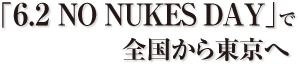 「6.2 NO NUKES DAY」で
全国から東京へ